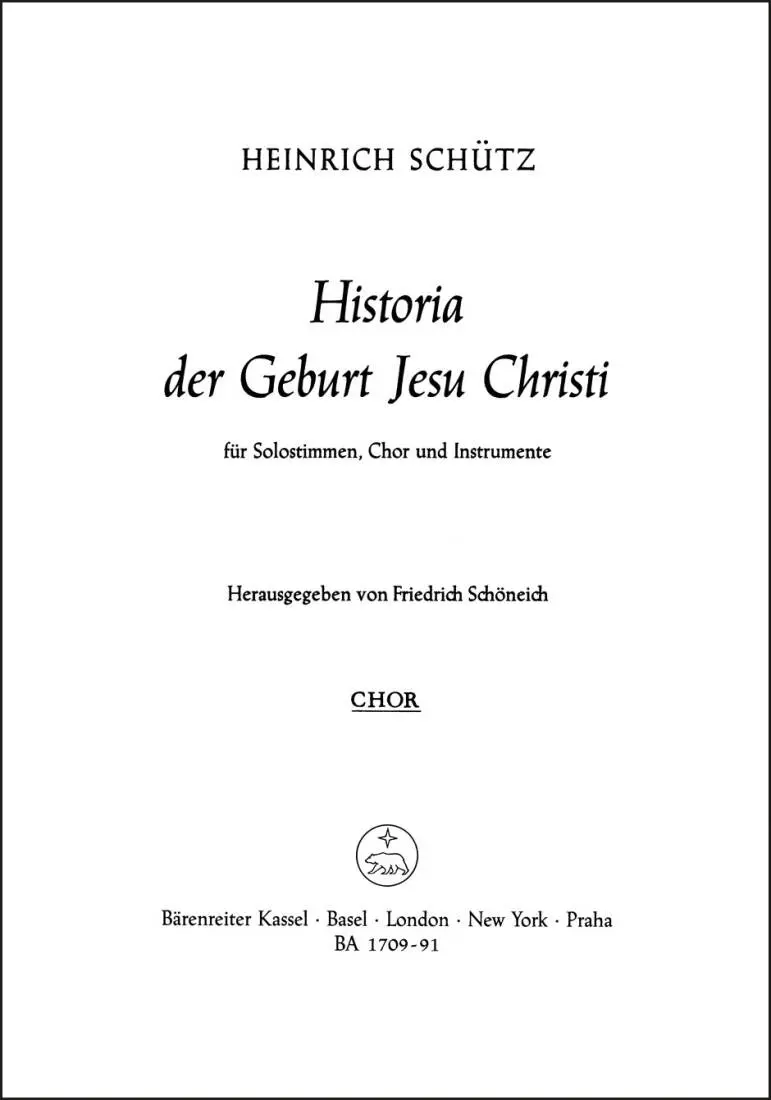 HEINRICH SCHÜTZ

Historia
der Geburt Jesu Christi

für Solostimmen, Chor und Instrumente

Herausgegeben von Friedrich Schöneich

CHOR

Bärenreiter Kassel · Basel · London · New York · Praha
BA 1709-91